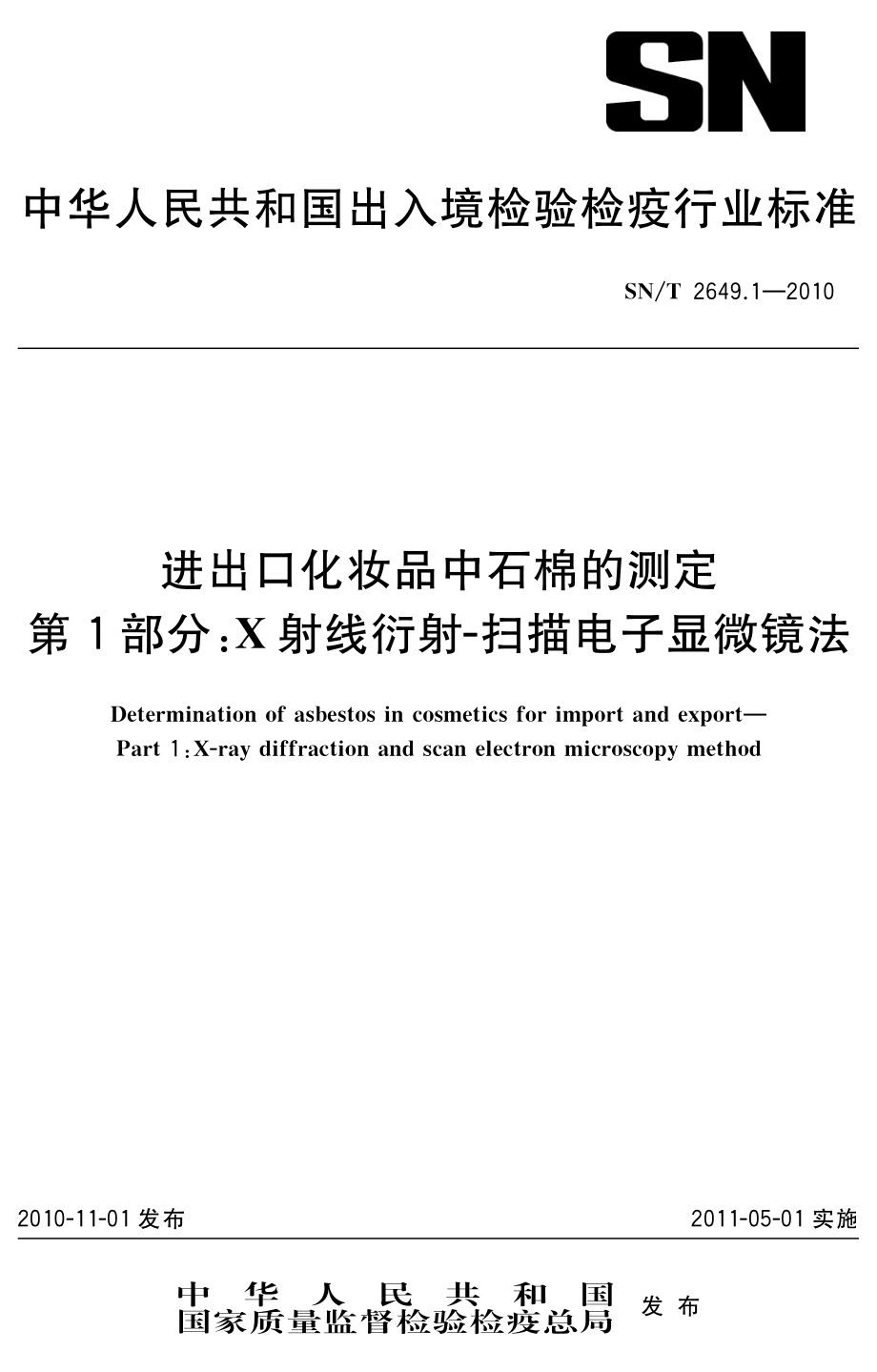 SN

中华人民共和国出入境检验检疫行业标准

SN/T 2649.1—2010

进出口化妆品中石棉的测定
第1部分:X射线衍射-扫描电子显微镜法

Determination of asbestos in cosmetics for import and export—
Part 1:X-ray diffraction and scan electron microscopy method

2010-11-01发布

2011-05-01实施

中华人民共和国
国家质量监督检验检疫总局
发布